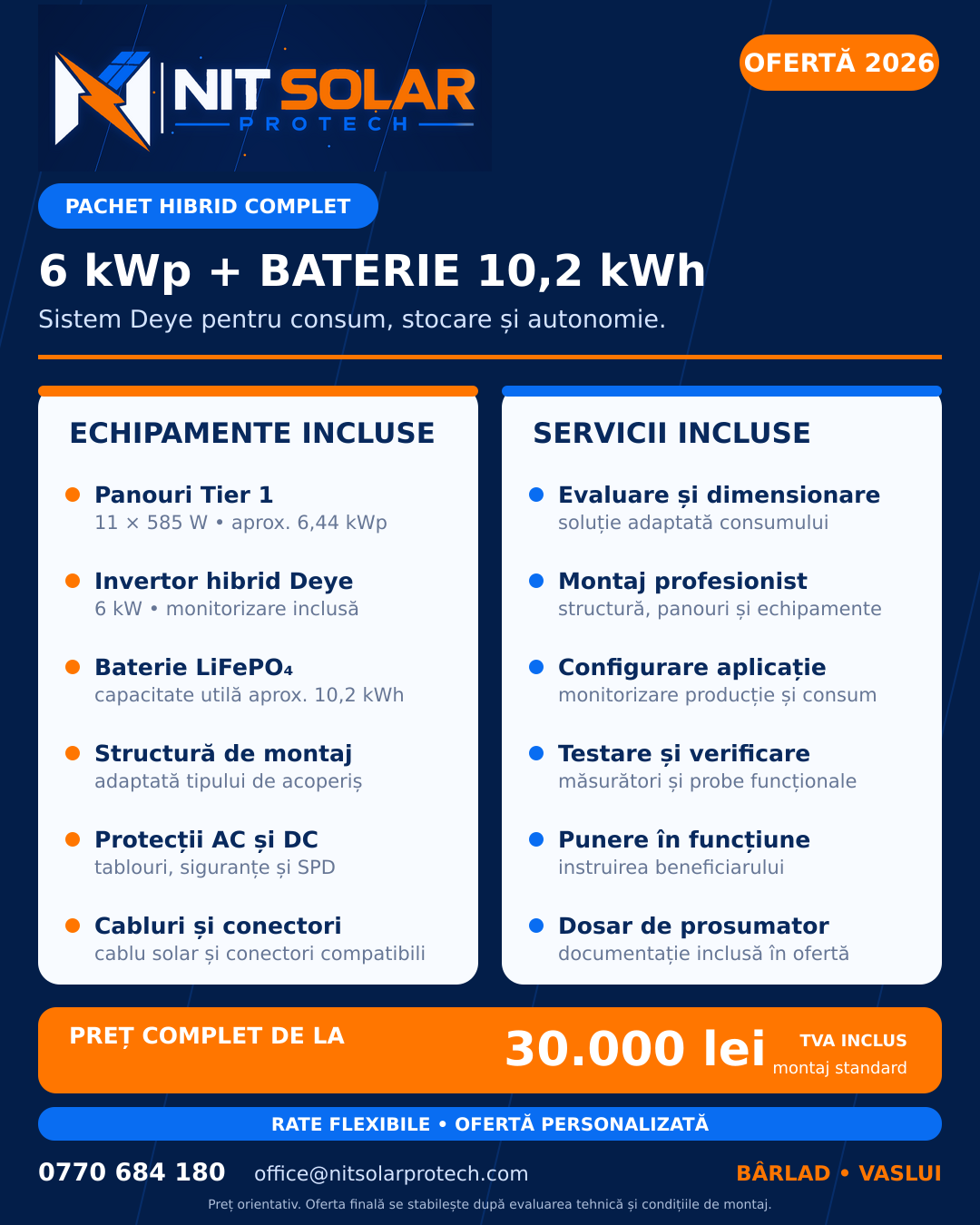 NIT SOLAR
PROTECH

OFERTĂ 2026

PACHET HIBRID COMPLET

6 kWp + BATERIE 10,2 kWh

Sistem Deye pentru consum, stocare și autonomie.

ECHIPAMENTE INCLUSE

Panouri Tier 1
11 × 585 W • aprox. 6,44 kWp

Invertor hibrid Deye
6 kW • monitorizare inclusă

Baterie $LiFePO_4$
capacitate utilă aprox. 10,2 kWh

Structură de montaj
adaptată tipului de acoperiș

Protecții AC și DC
tablouri, siguranțe și SPD

Cabluri și conectori
cablu solar și conectori compatibili

SERVICII INCLUSE

Evaluare și dimensionare
soluție adaptată consumului

Montaj profesionist
structură, panouri și echipamente

Configurare aplicație
monitorizare producție și consum

Testare și verificare
măsurători și probe funcționale

Punere în funcțiune
instruirea beneficiarului

Dosar de prosumator
documentație inclusă în ofertă

PREȚ COMPLET DE LA

30.000 lei

TVA INCLUS
montaj standard

RATE FLEXIBILE • OFERTĂ PERSONALIZATĂ

0770 684 180 office@nitsolarprotech.com BÂRLAD • VASLUI

Preț orientativ. Oferta finală se stabilește după evaluarea tehnică și condițiile de montaj.